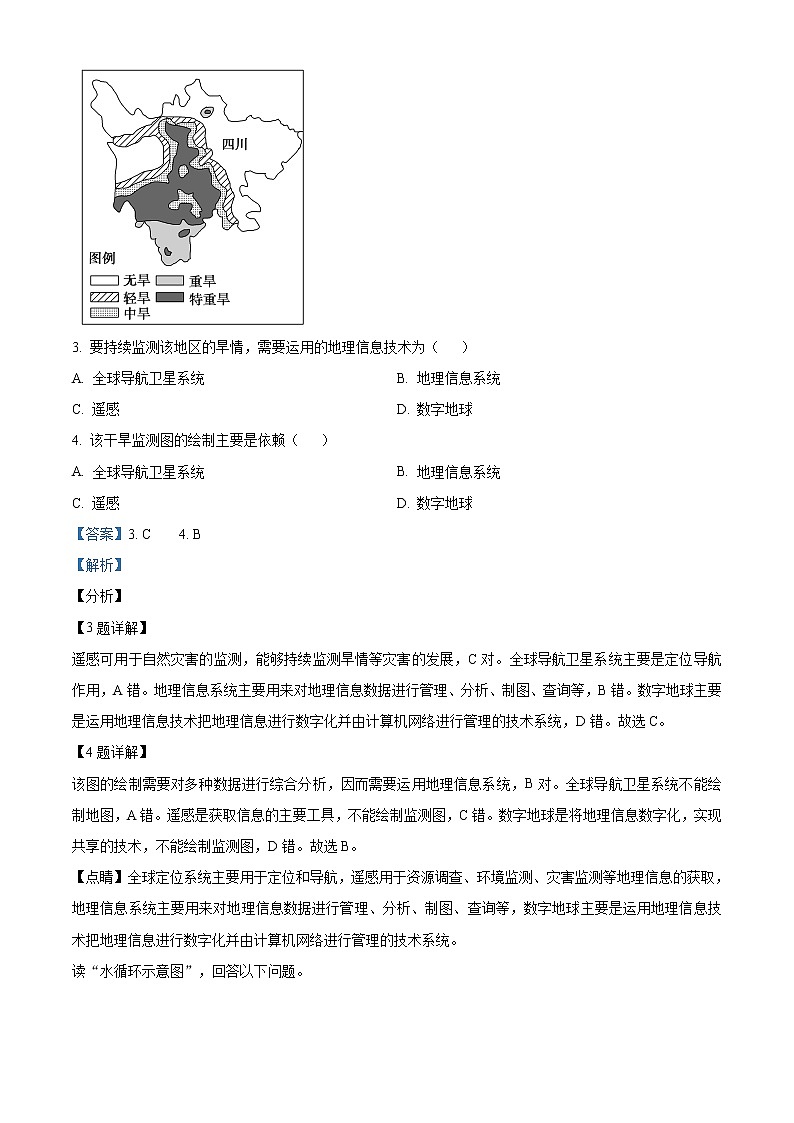 四川

图例
无旱 重旱
轻旱 特重旱
中旱

3. 要持续监测该地区的旱情，需要运用的地理信息技术为（　　）

A. 全球导航卫星系统　　B. 地理信息系统

C. 遥感　　D. 数字地球

4. 该干旱监测图的绘制主要是依赖（　　）

A. 全球导航卫星系统　　B. 地理信息系统

C. 遥感　　D. 数字地球

【答案】3. C　　4. B

【解析】

【分析】

【3题详解】

遥感可用于自然灾害的监测，能够持续监测旱情等灾害的发展，C对。全球导航卫星系统主要是定位导航作用，A错。地理信息系统主要用来对地理信息数据进行管理、分析、制图、查询等，B错。数字地球主要是运用地理信息技术把地理信息进行数字化并由计算机网络进行管理的技术系统，D错。故选C。

【4题详解】

该图的绘制需要对多种数据进行综合分析，因而需要运用地理信息系统，B对。全球导航卫星系统不能绘制地图，A错。遥感是获取信息的主要工具，不能绘制监测图，C错。数字地球是将地理信息数字化，实现共享的技术，不能绘制监测图，D错。故选B。

【点睛】全球定位系统主要用于定位和导航，遥感用于资源调查、环境监测、灾害监测等地理信息的获取，地理信息系统主要用来对地理信息数据进行管理、分析、制图、查询等，数字地球主要是运用地理信息技术把地理信息进行数字化并由计算机网络进行管理的技术系统。

读“水循环示意图”，回答以下问题。